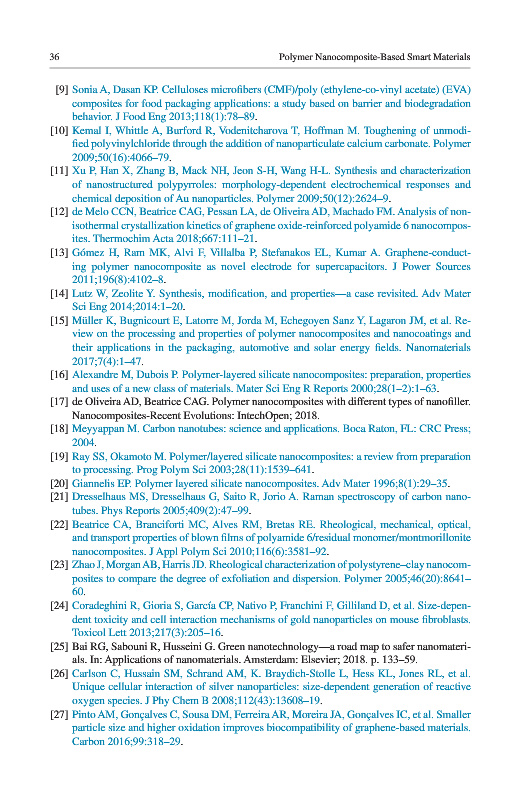 36 Polymer Nanocomposite-Based Smart Materials

[9] Sonia A, Dasan KP. Celluloses microfibers (CMF)/poly (ethylene-co-vinyl acetate) (EVA) composites for food packaging applications: a study based on barrier and biodegradation behavior. J Food Eng 2013;118(1):78–89.

[10] Kemal I, Whittle A, Burford R, Vodenitcharova T, Hoffman M. Toughening of unmodified polyvinylchloride through the addition of nanoparticulate calcium carbonate. Polymer 2009;50(16):4066–79.

[11] Xu P, Han X, Zhang B, Mack NH, Jeon S-H, Wang H-L. Synthesis and characterization of nanostructured polypyrroles: morphology-dependent electrochemical responses and chemical deposition of Au nanoparticles. Polymer 2009;50(12):2624–9.

[12] de Melo CCN, Beatrice CAG, Pessan LA, de Oliveira AD, Machado FM. Analysis of nonisothermal crystallization kinetics of graphene oxide-reinforced polyamide 6 nanocomposites. Thermochim Acta 2018;667:111–21.

[13] Gómez H, Ram MK, Alvi F, Villalba P, Stefanakos EL, Kumar A. Graphene-conducting polymer nanocomposite as novel electrode for supercapacitors. J Power Sources 2011;196(8):4102–8.

[14] Lutz W, Zeolite Y. Synthesis, modification, and properties—a case revisited. Adv Mater Sci Eng 2014;2014:1–20.

[15] Müller K, Bugnicourt E, Latorre M, Jorda M, Echegoyen Sanz Y, Lagaron JM, et al. Review on the processing and properties of polymer nanocomposites and nanocoatings and their applications in the packaging, automotive and solar energy fields. Nanomaterials 2017;7(4):1–47.

[16] Alexandre M, Dubois P. Polymer-layered silicate nanocomposites: preparation, properties and uses of a new class of materials. Mater Sci Eng R Reports 2000;28(1–2):1–63.

[17] de Oliveira AD, Beatrice CAG. Polymer nanocomposites with different types of nanofiller. Nanocomposites-Recent Evolutions: IntechOpen; 2018.

[18] Meyyappan M. Carbon nanotubes: science and applications. Boca Raton, FL: CRC Press; 2004.

[19] Ray SS, Okamoto M. Polymer/layered silicate nanocomposites: a review from preparation to processing. Prog Polym Sci 2003;28(11):1539–641.

[20] Giannelis EP. Polymer layered silicate nanocomposites. Adv Mater 1996;8(1):29–35.

[21] Dresselhaus MS, Dresselhaus G, Saito R, Jorio A. Raman spectroscopy of carbon nanotubes. Phys Reports 2005;409(2):47–99.

[22] Beatrice CA, Branciforti MC, Alves RM, Bretas RE. Rheological, mechanical, optical, and transport properties of blown films of polyamide 6/residual monomer/montmorillonite nanocomposites. J Appl Polym Sci 2010;116(6):3581–92.

[23] Zhao J, Morgan AB, Harris JD. Rheological characterization of polystyrene–clay nanocomposites to compare the degree of exfoliation and dispersion. Polymer 2005;46(20):8641–60.

[24] Coradeghini R, Gioria S, García CP, Nativo P, Franchini F, Gilliland D, et al. Size-dependent toxicity and cell interaction mechanisms of gold nanoparticles on mouse fibroblasts. Toxicol Lett 2013;217(3):205–16.

[25] Bai RG, Sabouni R, Husseini G. Green nanotechnology—a road map to safer nanomaterials. In: Applications of nanomaterials. Amsterdam: Elsevier; 2018. p. 133–59.

[26] Carlson C, Hussain SM, Schrand AM, K. Braydich-Stolle L, Hess KL, Jones RL, et al. Unique cellular interaction of silver nanoparticles: size-dependent generation of reactive oxygen species. J Phy Chem B 2008;112(43):13608–19.

[27] Pinto AM, Gonçalves C, Sousa DM, Ferreira AR, Moreira JA, Gonçalves IC, et al. Smaller particle size and higher oxidation improves biocompatibility of graphene-based materials. Carbon 2016;99:318–29.